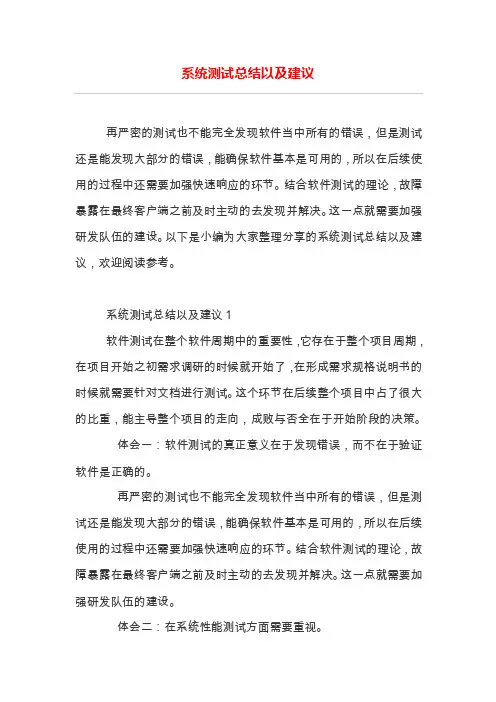 系统测试总结以及建议

再严密的测试也不能完全发现软件当中所有的错误，但是测试还是能发现大部分的错误，能确保软件基本是可用的，所以在后续使用的过程中还需要加强快速响应的环节。结合软件测试的理论，故障暴露在最终客户端之前及时主动的去发现并解决。这一点就需要加强研发队伍的建设。以下是小编为大家整理分享的系统测试总结以及建议，欢迎阅读参考。

系统测试总结以及建议 1

软件测试在整个软件周期中的重要性，它存在于整个项目周期，在项目开始之初需求调研的时候就开始了，在形成需求规格说明书的时候就需要针对文档进行测试。这个环节在后续整个项目中占了很大的比重，能主导整个项目的走向，成败与否全在于开始阶段的决策。

体会一：软件测试的真正意义在于发现错误，而不在于验证软件是正确的。

再严密的测试也不能完全发现软件当中所有的错误，但是测试还是能发现大部分的错误，能确保软件基本是可用的，所以在后续使用的过程中还需要加强快速响应的环节。结合软件测试的理论，故障暴露在最终客户端之前及时主动的去发现并解决。这一点就需要加强研发队伍的建设。

体会二：在系统性能测试方面需要重视。